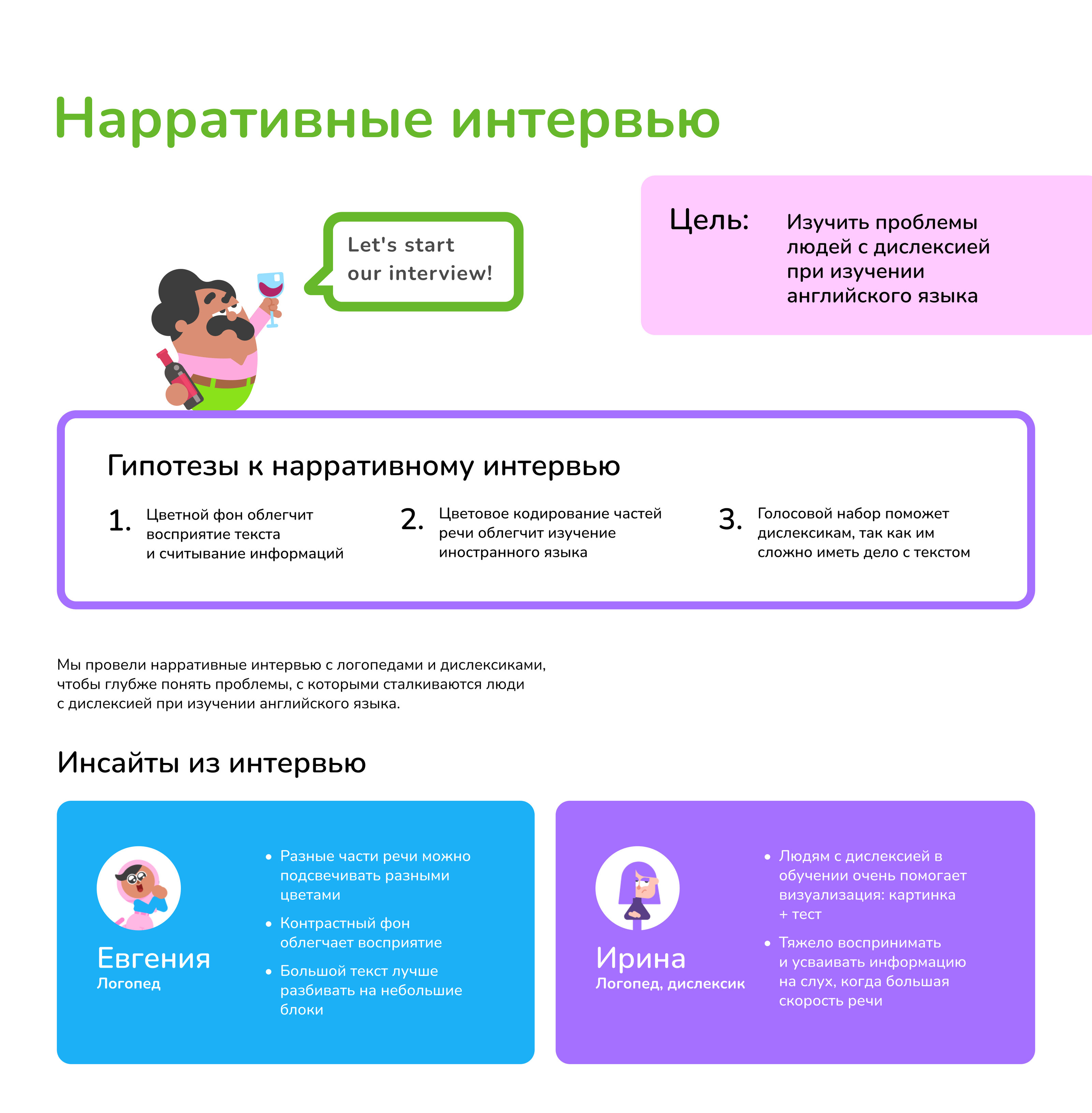 Нарративные интервью

Let's start our interview!

Цель: Изучить проблемы людей с дислексией при изучении английского языка

Гипотезы к нарративному интервью

1. Цветной фон облегчит восприятие текста и считывание информаций

2. Цветовое кодирование частей речи облегчит изучение иностранного языка

3. Голосовой набор поможет дислексикам, так как им сложно иметь дело с текстом

Мы провели нарративные интервью с логопедами и дислексиками, чтобы глубже понять проблемы, с которыми сталкиваются люди с дислексией при изучении английского языка.

Инсайты из интервью

Евгения
Логопед

• Разные части речи можно подсвечивать разными цветами
• Контрастный фон облегчает восприятие
• Большой текст лучше разбивать на небольшие блоки

Ирина
Логопед, дислексик

• Людям с дислексией в обучении очень помогает визуализация: картинка + тест
• Тяжело воспринимать и усваивать информацию на слух, когда большая скорость речи